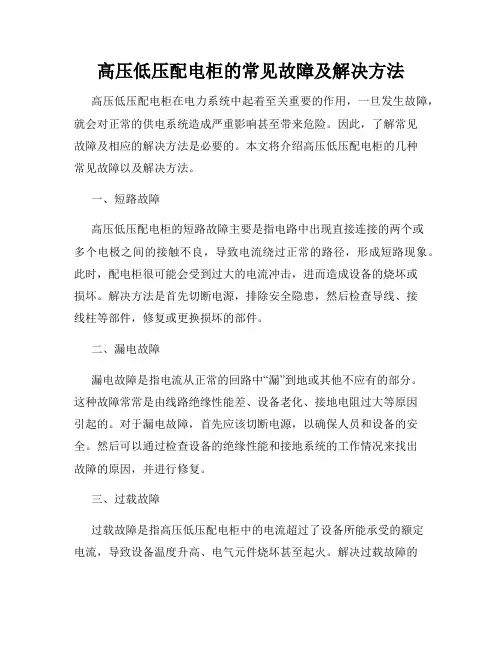 高压低压配电柜的常见故障及解决方法

高压低压配电柜在电力系统中起着至关重要的作用，一旦发生故障，就会对正常的供电系统造成严重影响甚至带来危险。因此，了解常见故障及相应的解决方法是必要的。本文将介绍高压低压配电柜的几种常见故障以及解决方法。

一、短路故障

高压低压配电柜的短路故障主要是指电路中出现直接连接的两个或多个电极之间的接触不良，导致电流绕过正常的路径，形成短路现象。此时，配电柜很可能会受到过大的电流冲击，进而造成设备的烧坏或损坏。解决方法是首先切断电源，排除安全隐患，然后检查导线、接线柱等部件，修复或更换损坏的部件。

二、漏电故障

漏电故障是指电流从正常的回路中“漏”到地或其他不应有的部分。这种故障常常是由线路绝缘性能差、设备老化、接地电阻过大等原因引起的。对于漏电故障，首先应该切断电源，以确保人员和设备的安全。然后可以通过检查设备的绝缘性能和接地系统的工作情况来找出故障的原因，并进行修复。

三、过载故障

过载故障是指高压低压配电柜中的电流超过了设备所能承受的额定电流，导致设备温度升高、电气元件烧坏甚至起火。解决过载故障的